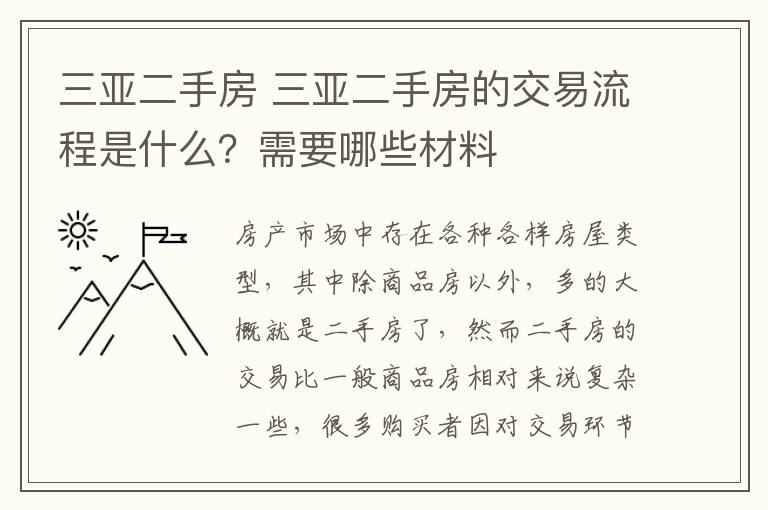 三亚二手房 三亚二手房的交易流程是什么？需要哪些材料

房产市场中存在各种各样房屋类型，其中除商品房以外，多的大概就是二手房了，然而二手房的交易比一般商品房相对来说复杂一些，很多购买者因对交易环节